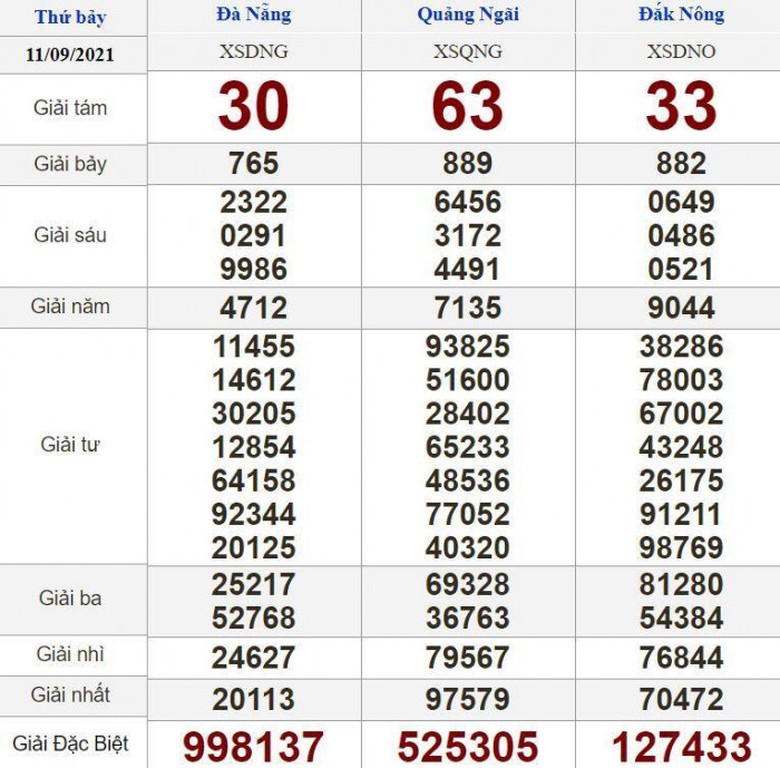 | Thứ bảy | Đà Nẵng | Quảng Ngãi | Đắk Nông |
|---|---|---|---|
| 11/09/2021 | XSDNG | XSQNG | XSDNO |
| Giải tám | 30 | 63 | 33 |
| Giải bảy | 765 | 889 | 882 |
| Giải sáu | 2322 0291 9986 | 6456 3172 4491 | 0649 0486 0521 |
| Giải năm | 4712 | 7135 | 9044 |
| Giải tư | 11455 14612 30205 12854 64158 92344 20125 | 93825 51600 28402 65233 48536 77052 40320 | 38286 78003 67002 43248 26175 91211 98769 |
| Giải ba | 25217 52768 | 69328 36763 | 81280 54384 |
| Giải nhì | 24627 | 79567 | 76844 |
| Giải nhất | 20113 | 97579 | 70472 |
| Giải Đặc Biệt | 998137 | 525305 | 127433 |